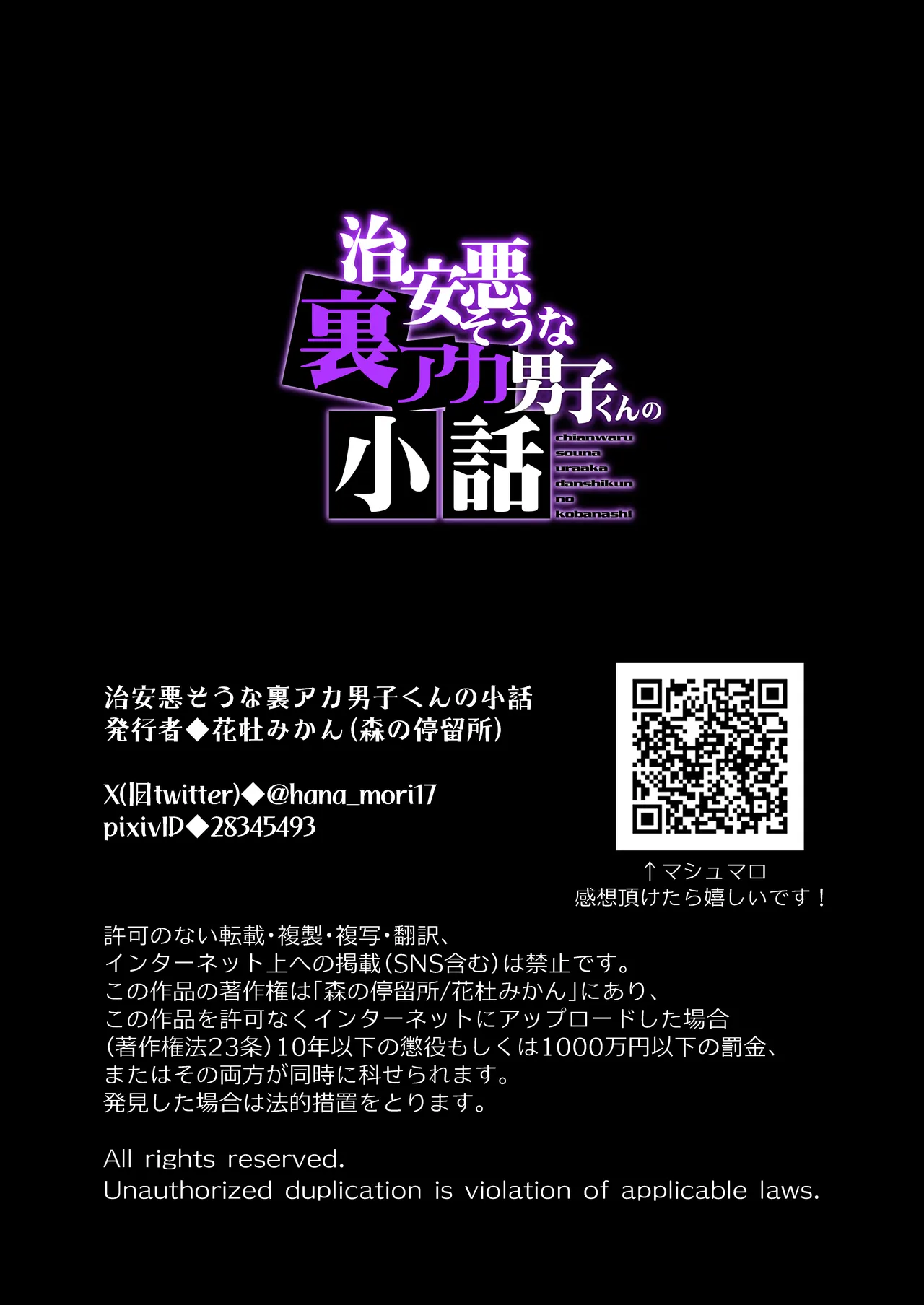 治安悪そうな裏アカ男子くんの小話

chianwaru souna uraaka danshikun no kobanashi

治安悪そうな裏アカ男子くんの小話
発行者◆花杜みかん(森の停留所)

X(旧twitter)◆@hana_mori17
pixivID◆28345493

↑マシュマロ
感想頂けたら嬉しいです！

許可のない転載・複製・複写・翻訳、
インターネット上への掲載(SNS含む)は禁止です。
この作品の著作権は「森の停留所/花杜みかん」にあり、
この作品を許可なくインターネットにアップロードした場合
(著作権法23条)10年以下の懲役もしくは1000万円以下の罰金、
またはその両方が同時に科せられます。
発見した場合は法的措置をとります。

All rights reserved.
Unauthorized duplication is violation of applicable laws.